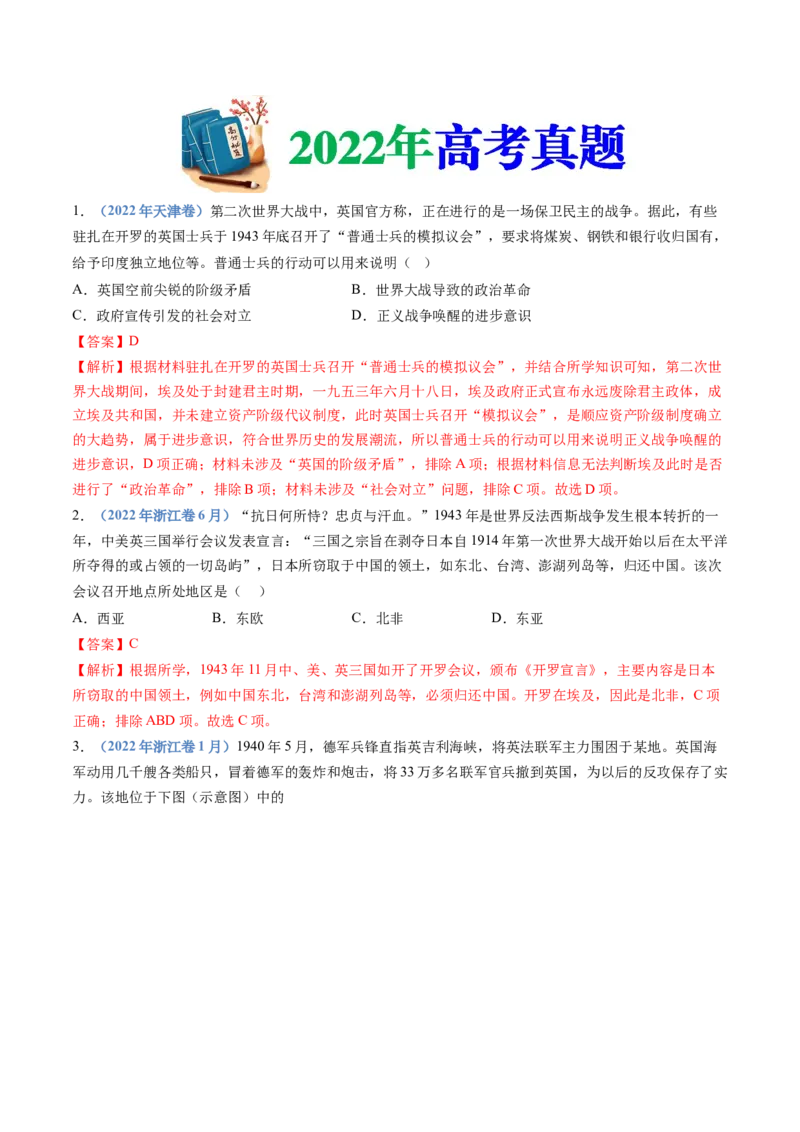 2022年高考真题

1. （2022年天津卷）第二次世界大战中，英国官方称，正在进行的是一场保卫民主的战争。据此，有些驻扎在开罗的英国士兵于1943年底召开了“普通士兵的模拟议会”，要求将煤炭、钢铁和银行收归国有，给予印度独立地位等。普通士兵的行动可以用来说明（ ）

A．英国空前尖锐的阶级矛盾　　B．世界大战导致的政治革命

C．政府宣传引发的社会对立　　D．正义战争唤醒的进步意识

【答案】D

【解析】根据材料驻扎在开罗的英国士兵召开“普通士兵的模拟议会”，并结合所学知识可知，第二次世界大战期间，埃及处于封建君主时期，一九五三年六月十八日，埃及政府正式宣布永远废除君主政体，成立埃及共和国，并未建立资产阶级代议制度，此时英国士兵召开“模拟议会”，是顺应资产阶级制度确立的大趋势，属于进步意识，符合世界历史的发展潮流，所以普通士兵的行动可以用来说明正义战争唤醒的进步意识，D项正确；材料未涉及“英国的阶级矛盾”，排除A项；根据材料信息无法判断埃及此时是否进行了“政治革命”，排除B项；材料未涉及“社会对立”问题，排除C项。故选D项。

2. （2022年浙江卷6月）“抗日何所恃？忠贞与汗血。”1943年是世界反法西斯战争发生根本转折的一年，中美英三国举行会议发表宣言：“三国之宗旨在剥夺日本自1914年第一次世界大战开始以后在太平洋所夺得的或占领的一切岛屿”，日本所窃取于中国的领土，如东北、台湾、澎湖列岛等，归还中国。该次会议召开地点所处地区是（ ）

A．西亚　　B．东欧　　C．北非　　D．东亚

【答案】C

【解析】根据所学，1943年11月中、美、英三国如开了开罗会议，颁布《开罗宣言》，主要内容是日本所窃取的中国领土，例如中国东北，台湾和澎湖列岛等，必须归还中国。开罗在埃及，因此是北非，C项正确；排除ABD项。故选C项。

3. （2022年浙江卷1月）1940年5月，德军兵锋直指英吉利海峡，将英法联军主力围困于某地。英国海军动用几千艘各类船只，冒着德军的轰炸和炮击，将33万多名联军官兵撤到英国，为以后的反攻保存了实力。该地位于下图（示意图）中的